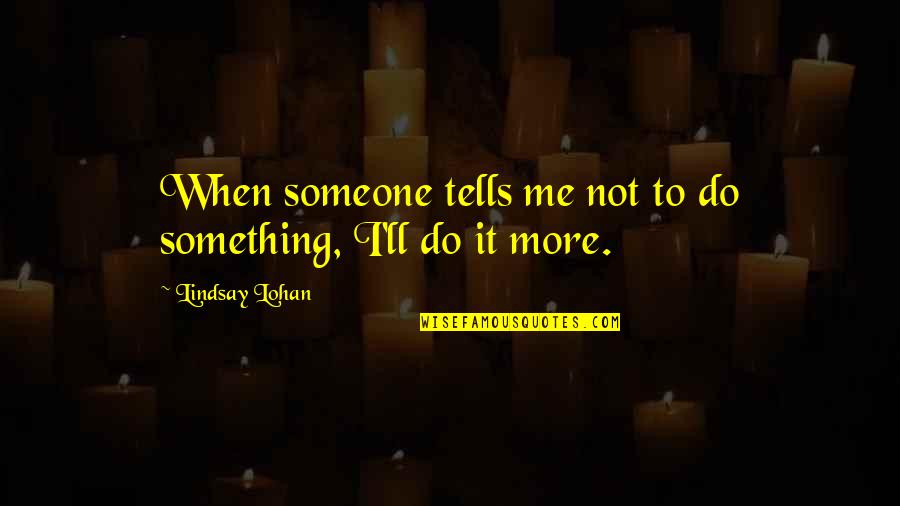 When someone tells me not to do something, I'll do it more.

~ Lindsay Lohan

WISEFAMOUSQUOTES.COM